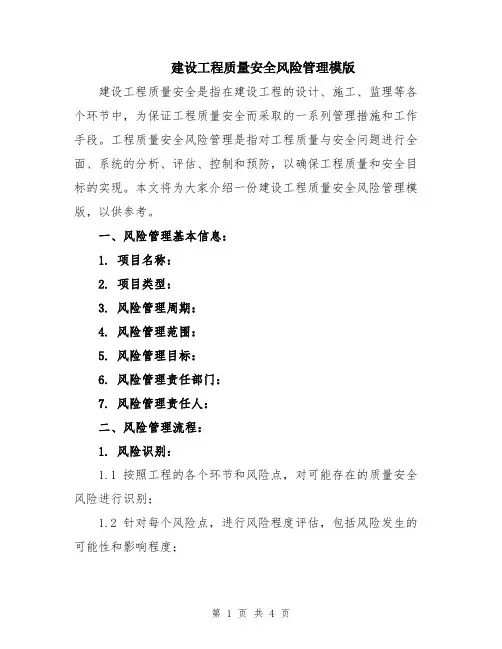 建设工程质量安全风险管理模版

建设工程质量安全是指在建设工程的设计、施工、监理等各个环节中，为保证工程质量安全而采取的一系列管理措施和工作手段。工程质量安全风险管理是指对工程质量与安全问题进行全面、系统的分析、评估、控制和预防，以确保工程质量和安全目标的实现。本文将为大家介绍一份建设工程质量安全风险管理模版，以供参考。

一、风险管理基本信息：

1. 项目名称：

2. 项目类型：

3. 风险管理周期：

4. 风险管理范围：

5. 风险管理目标：

6. 风险管理责任部门：

7. 风险管理责任人：

二、风险管理流程：

1. 风险识别：

1.1 按照工程的各个环节和风险点，对可能存在的质量安全风险进行识别；

1.2 针对每个风险点，进行风险程度评估，包括风险发生的可能性和影响程度；

第 1 页 共 4 页